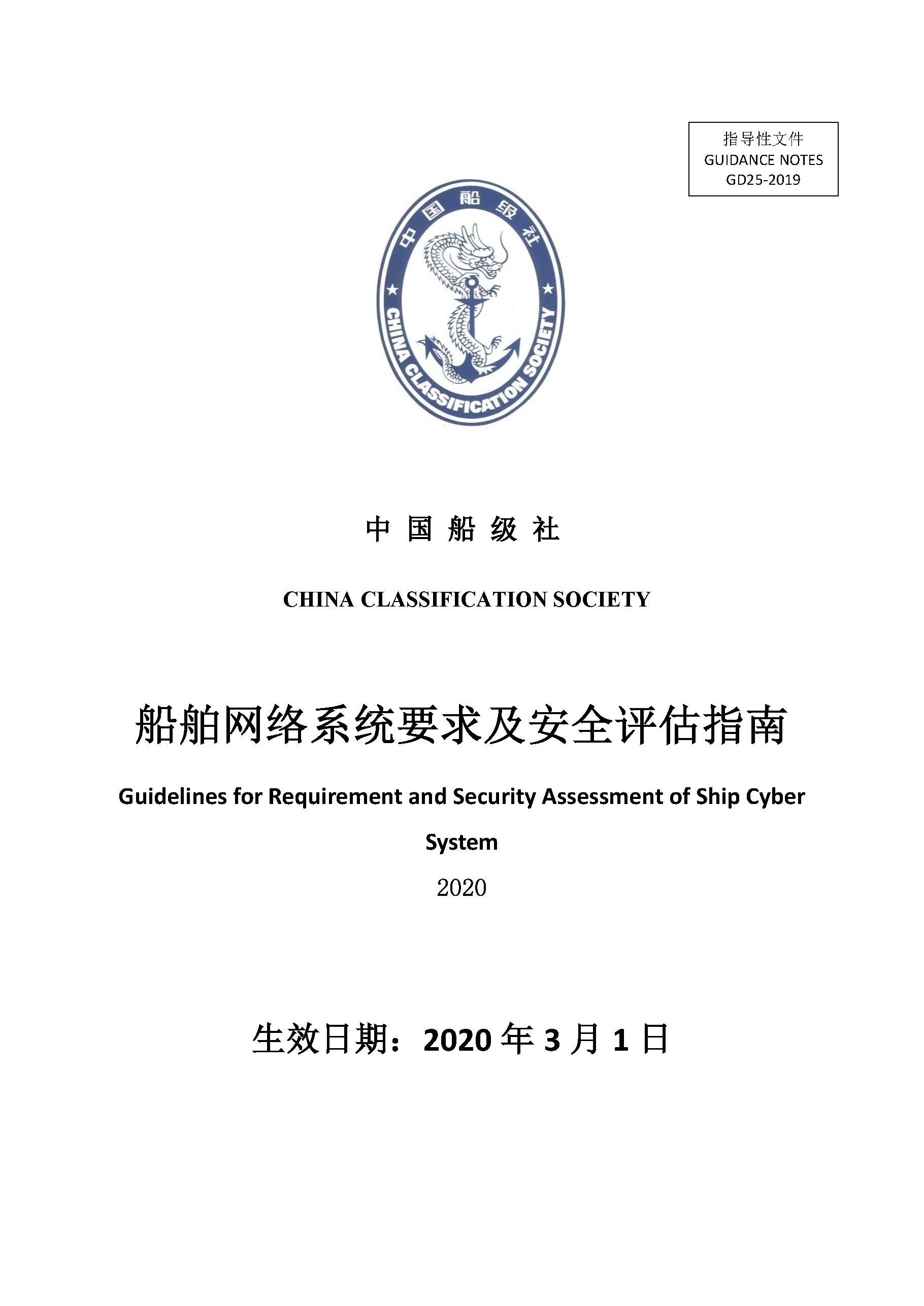 指导性文件
GUIDANCE NOTES
GD25-2019

中国船级社

CHINA CLASSIFICATION SOCIETY

中 国 船 级 社

CHINA CLASSIFICATION SOCIETY

船舶网络系统要求及安全评估指南

Guidelines for Requirement and Security Assessment of Ship Cyber System

2020

生效日期：2020 年 3 月 1 日